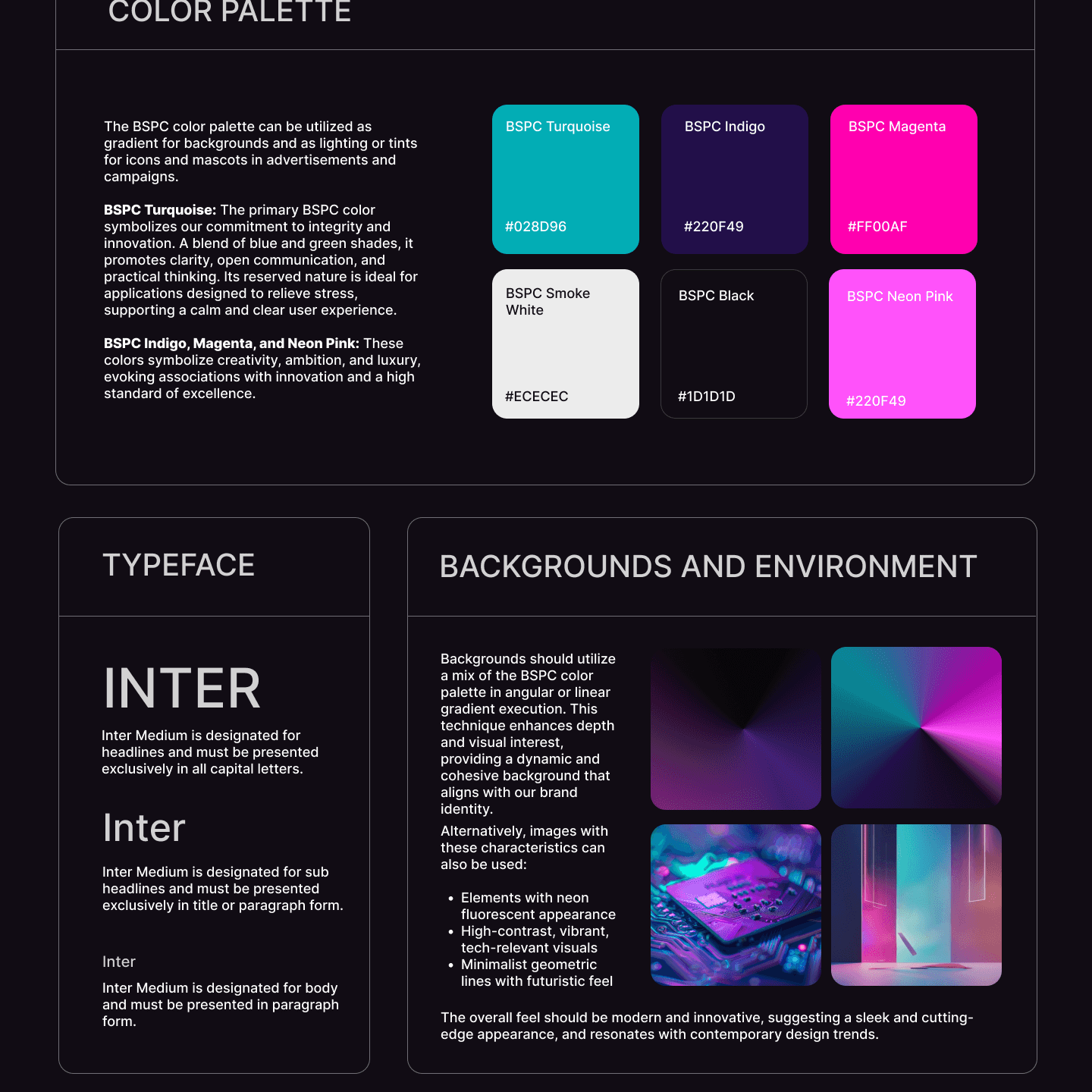 COLOR PALETTE

The BSPC color palette can be utilized as gradient for backgrounds and as lighting or tints for icons and mascots in advertisements and campaigns.

BSPC Turquoise: The primary BSPC color symbolizes our commitment to integrity and innovation. A blend of blue and green shades, it promotes clarity, open communication, and practical thinking. Its reserved nature is ideal for applications designed to relieve stress, supporting a calm and clear user experience.

BSPC Indigo, Magenta, and Neon Pink: These colors symbolize creativity, ambition, and luxury, evoking associations with innovation and a high standard of excellence.

BSPC Turquoise
#028D96

BSPC Indigo
#220F49

BSPC Magenta
#FF00AF

BSPC Smoke White
#ECECEC

BSPC Black
#1D1D1D

BSPC Neon Pink
#220F49

TYPEFACE

INTER

Inter Medium is designated for headlines and must be presented exclusively in all capital letters.

Inter

Inter Medium is designated for sub headlines and must be presented exclusively in title or paragraph form.

Inter

Inter Medium is designated for body and must be presented in paragraph form.

BACKGROUNDS AND ENVIRONMENT

Backgrounds should utilize a mix of the BSPC color palette in angular or linear gradient execution. This technique enhances depth and visual interest, providing a dynamic and cohesive background that aligns with our brand identity.

Alternatively, images with these characteristics can also be used:

• Elements with neon fluorescent appearance
• High-contrast, vibrant, tech-relevant visuals
• Minimalist geometric lines with futuristic feel

The overall feel should be modern and innovative, suggesting a sleek and cutting-edge appearance, and resonates with contemporary design trends.